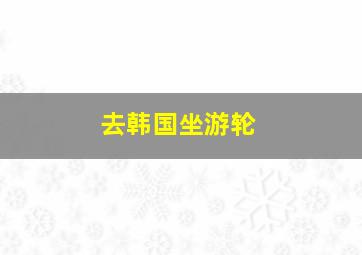 去韩国坐游轮